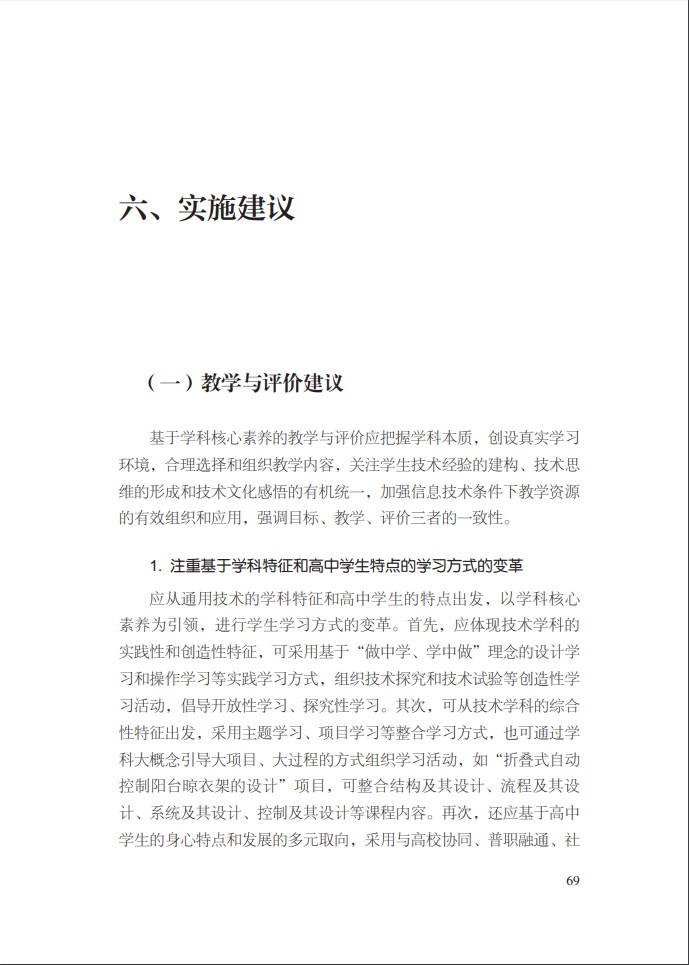 六、实施建议

（一）教学与评价建议

基于学科核心素养的教学与评价应把握学科本质，创设真实学习环境，合理选择和组织教学内容，关注学生技术经验的建构、技术思维的形成和技术文化感悟的有机统一，加强信息技术条件下教学资源的有效组织和应用，强调目标、教学、评价三者的一致性。

1. 注重基于学科特征和高中学生特点的学习方式的变革

应从通用技术的学科特征和高中学生的特点出发，以学科核心素养为引领，进行学生学习方式的变革。首先，应体现技术学科的实践性和创造性特征，可采用基于“做中学、学中做”理念的设计学习和操作学习等实践学习方式，组织技术探究和技术试验等创造性学习活动，倡导开放性学习、探究性学习。其次，可从技术学科的综合性特征出发，采用主题学习、项目学习等整合学习方式，也可通过学科大概念引导大项目、大过程的方式组织学习活动，如“折叠式自动控制阳台晾衣架的设计”项目，可整合结构及其设计、流程及其设计、系统及其设计、控制及其设计等课程内容。再次，还应基于高中学生的身心特点和发展的多元取向，采用与高校协同、普职融通、社

69